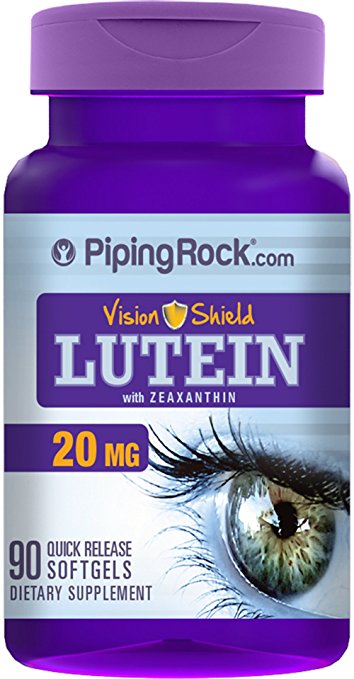 PipingRock.com

Vision Shield
LUTEIN
with ZEAXANTHIN

20 MG

90 QUICK RELEASE SOFTGELS
DIETARY SUPPLEMENT